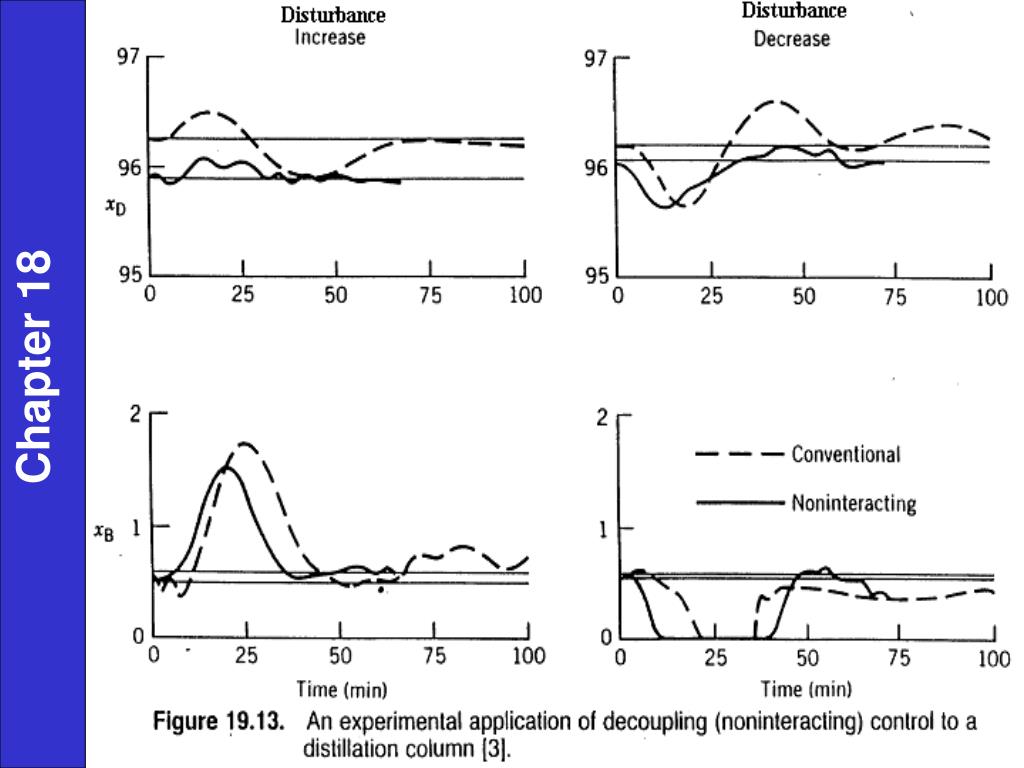 Chapter 18

Disturbance
Increase

97
96
95
$x_D$
0 25 50 75 100

Disturbance
Decrease

97
96
95
0 25 50 75 100

2
1
0
$x_B$
0 25 50 75 100
Time (min)

2
1
0
Conventional
Noninteracting
0 25 50 75 100
Time (min)

Figure 19.13. An experimental application of decoupling (noninteracting) control to a distillation column [3].